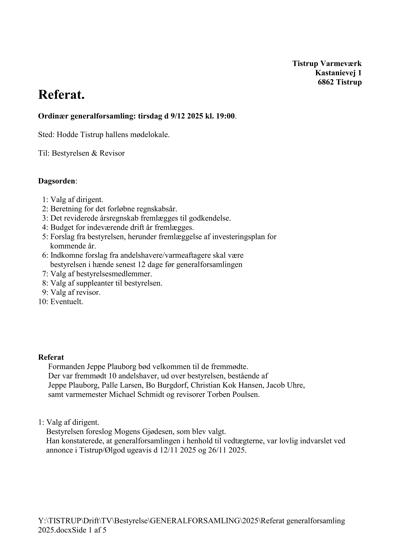 Tistrup Varmeværk
Kastanievej 1
6862 Tistrup

Referat.

Ordinær generalforsamling: tirsdag d 9/12 2025 kl. 19:00.

Sted: Hodde Tistrup hallens mødelokale.

Til: Bestyrelsen & Revisor

Dagsorden:

1: Valg af dirigent.
2: Beretning for det forløbne regnskabsår.
3: Det reviderede årsregnskab fremlægges til godkendelse.
4: Budget for indeværende drift år fremlægges.
5: Forslag fra bestyrelsen, herunder fremlæggelse af investeringsplan for kommende år.
6: Indkomne forslag fra andelshavere/varmeaftagere skal være bestyrelsen i hænde senest 12 dage før generalforsamlingen
7: Valg af bestyrelsesmedlemmer.
8: Valg af suppleanter til bestyrelsen.
9: Valg af revisor.
10: Eventuelt.

Referat
Formanden Jeppe Plauborg bød velkommen til de fremmødte.
Der var fremmødt 10 andelshaver, ud over bestyrelsen, bestående af Jeppe Plauborg, Palle Larsen, Bo Burgdorf, Christian Kok Hansen, Jacob Uhre, samt varmemester Michael Schmidt og revisorer Torben Poulsen.

1: Valg af dirigent.
Bestyrelsen foreslog Mogens Gjødesen, som blev valgt.
Han konstaterede, at generalforsamlingen i henhold til vedtægterne, var lovlig indvarslet ved annonce i Tistrup/Ølgod ugeavis d 12/11 2025 og 26/11 2025.

Y:\TISTRUP\Drift\TV\Bestyrelse\GENERALFORSAMLING\2025\Referat generalforsamling 2025.docxSide 1 af 5